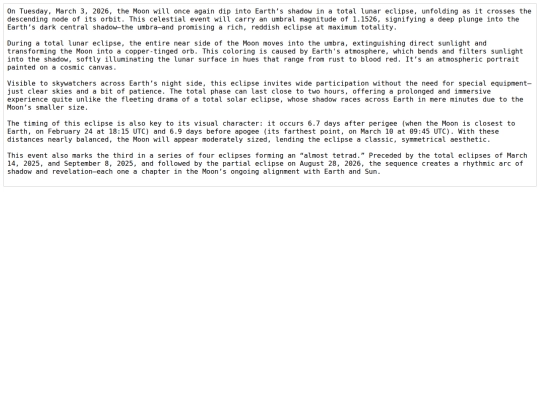 On Tuesday, March 3, 2026, the Moon will once again dip into Earth's shadow in a total lunar eclipse, unfolding as it crosses the descending node of its orbit. This celestial event will carry an umbral magnitude of 1.1526, signifying a deep plunge into the Earth's dark central shadow—the umbra—and promising a rich, reddish eclipse at maximum totality.

During a total lunar eclipse, the entire near side of the Moon moves into the umbra, extinguishing direct sunlight and transforming the Moon into a copper-tinged orb. This coloring is caused by Earth's atmosphere, which bends and filters sunlight into the shadow, softly illuminating the lunar surface in hues that range from rust to blood red. It's an atmospheric portrait painted on a cosmic canvas.

Visible to skywatchers across Earth's night side, this eclipse invites wide participation without the need for special equipment—just clear skies and a bit of patience. The total phase can last close to two hours, offering a prolonged and immersive experience quite unlike the fleeting drama of a total solar eclipse, whose shadow races across Earth in mere minutes due to the Moon's smaller size.

The timing of this eclipse is also key to its visual character: it occurs 6.7 days after perigee (when the Moon is closest to Earth, on February 24 at 18:15 UTC) and 6.9 days before apogee (its farthest point, on March 10 at 09:45 UTC). With these distances nearly balanced, the Moon will appear moderately sized, lending the eclipse a classic, symmetrical aesthetic.

This event also marks the third in a series of four eclipses forming an "almost tetrad." Preceded by the total eclipses of March 14, 2025, and September 8, 2025, and followed by the partial eclipse on August 28, 2026, the sequence creates a rhythmic arc of shadow and revelation—each one a chapter in the Moon's ongoing alignment with Earth and Sun.